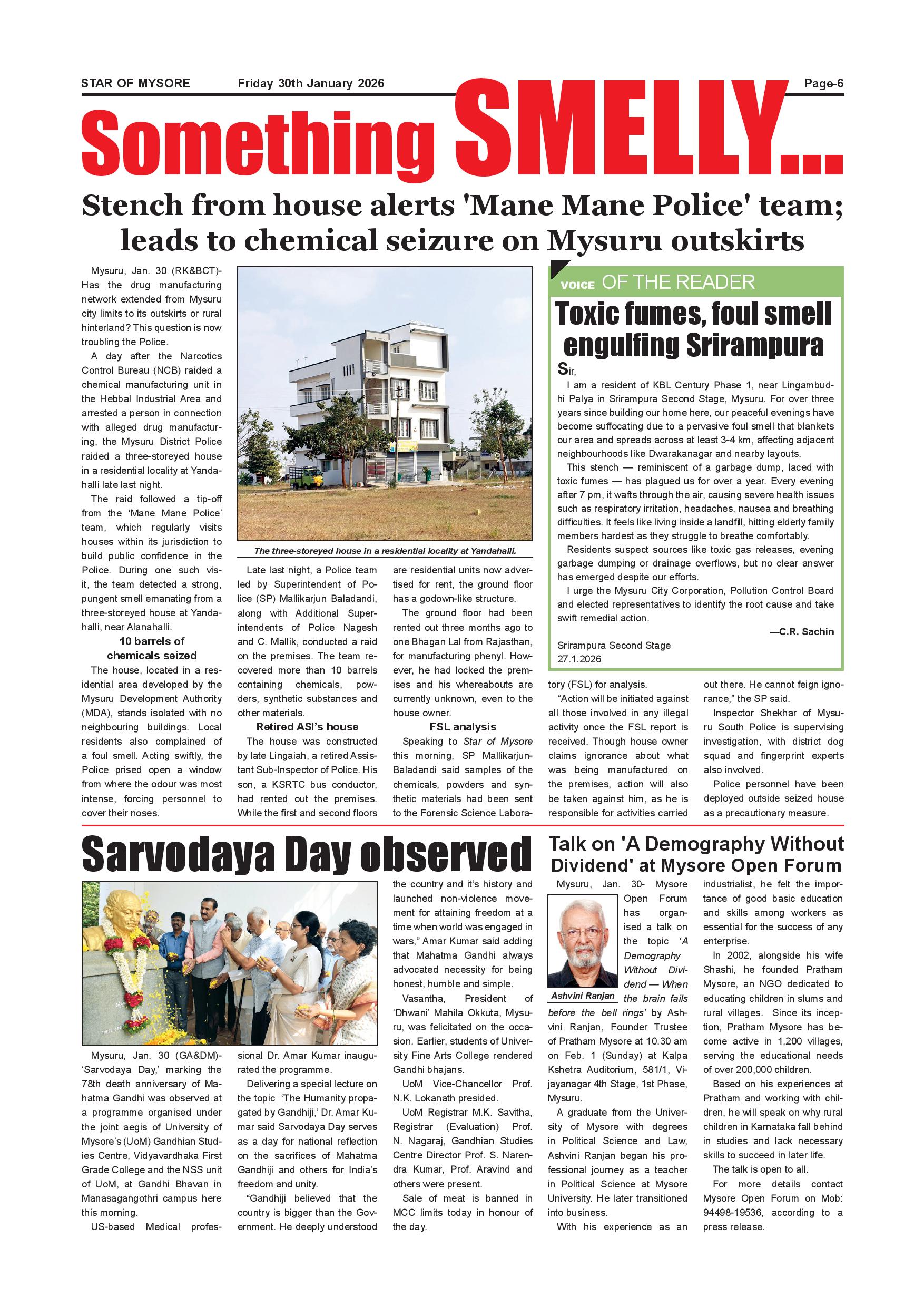 STAR OF MYSORE Friday 30th January 2026 Page-6

Something SMELLY...

Stench from house alerts 'Mane Mane Police' team; leads to chemical seizure on Mysuru outskirts

Mysuru, Jan. 30 (RK&BCT)- Has the drug manufacturing network extended from Mysuru city limits to its outskirts or rural hinterland? This question is now troubling the Police.

A day after the Narcotics Control Bureau (NCB) raided a chemical manufacturing unit in the Hebbal Industrial Area and arrested a person in connection with alleged drug manufacturing, the Mysuru District Police raided a three-storeyed house in a residential locality at Yandahalli late last night.

The raid followed a tip-off from the 'Mane Mane Police' team, which regularly visits houses within its jurisdiction to build public confidence in the Police. During one such visit, the team detected a strong, pungent smell emanating from a three-storeyed house at Yandahalli, near Alanahalli.

10 barrels of chemicals seized

The house, located in a residential area developed by the Mysuru Development Authority (MDA), stands isolated with no neighbouring buildings. Local residents also complained of a foul smell. Acting swiftly, the Police prised open a window from where the odour was most intense, forcing personnel to cover their noses.

The three-storeyed house in a residential locality at Yandahalli.

Late last night, a Police team led by Superintendent of Police (SP) Mallikarjun Baladandi, along with Additional Superintendents of Police Nagesh and C. Mallik, conducted a raid on the premises. The team recovered more than 10 barrels containing chemicals, powders, synthetic substances and other materials.

Retired ASI's house

The house was constructed by late Lingaiah, a retired Assistant Sub-Inspector of Police. His son, a KSRTC bus conductor, had rented out the premises. While the first and second floors are residential units now advertised for rent, the ground floor has a godown-like structure.

The ground floor had been rented out three months ago to one Bhagan Lal from Rajasthan, for manufacturing phenyl. However, he had locked the premises and his whereabouts are currently unknown, even to the house owner.

FSL analysis

Speaking to Star of Mysore this morning, SP Mallikarjun-Baladandi said samples of the chemicals, powders and synthetic materials had been sent to the Forensic Science Laboratory (FSL) for analysis.

"Action will be initiated against all those involved in any illegal activity once the FSL report is received. Though house owner claims ignorance about what was being manufactured on the premises, action will also be taken against him, as he is responsible for activities carried out there. He cannot feign ignorance," the SP said.

Inspector Shekhar of Mysuru South Police is supervising investigation, with district dog squad and fingerprint experts also involved.

Police personnel have been deployed outside seized house as a precautionary measure.

VOICE OF THE READER

Toxic fumes, foul smell engulfing Srirampura

Sir,

I am a resident of KBL Century Phase 1, near Lingambudhi Palya in Srirampura Second Stage, Mysuru. For over three years since building our home here, our peaceful evenings have become suffocating due to a pervasive foul smell that blankets our area and spreads across at least 3-4 km, affecting adjacent neighbourhoods like Dwarakanagar and nearby layouts.

This stench — reminiscent of a garbage dump, laced with toxic fumes — has plagued us for over a year. Every evening after 7 pm, it wafts through the air, causing severe health issues such as respiratory irritation, headaches, nausea and breathing difficulties. It feels like living inside a landfill, hitting elderly family members hardest as they struggle to breathe comfortably.

Residents suspect sources like toxic gas releases, evening garbage dumping or drainage overflows, but no clear answer has emerged despite our efforts.

I urge the Mysuru City Corporation, Pollution Control Board and elected representatives to identify the root cause and take swift remedial action.

—C.R. Sachin

Srirampura Second Stage
27.1.2026

Sarvodaya Day observed

Mysuru, Jan. 30 (GA&DM)- 'Sarvodaya Day,' marking the 78th death anniversary of Mahatma Gandhi was observed at a programme organised under the joint aegis of University of Mysore's (UoM) Gandhian Studies Centre, Vidyavardhaka First Grade College and the NSS unit of UoM, at Gandhi Bhavan in Manasagangothri campus here this morning.

US-based Medical professional Dr. Amar Kumar inaugurated the programme.

Delivering a special lecture on the topic 'The Humanity propagated by Gandhiji,' Dr. Amar Kumar said Sarvodaya Day serves as a day for national reflection on the sacrifices of Mahatma Gandhiji and others for India's freedom and unity.

"Gandhiji believed that the country is bigger than the Government. He deeply understood the country and it's history and launched non-violence movement for attaining freedom at a time when world was engaged in wars," Amar Kumar said adding that Mahatma Gandhi always advocated necessity for being honest, humble and simple.

Vasantha, President of 'Dhwani' Mahila Okkuta, Mysuru, was felicitated on the occasion. Earlier, students of University Fine Arts College rendered Gandhi bhajans.

UoM Vice-Chancellor Prof. N.K. Lokanath presided.

UoM Registrar M.K. Savitha, Registrar (Evaluation) Prof. N. Nagaraj, Gandhian Studies Centre Director Prof. S. Narendra Kumar, Prof. Aravind and others were present.

Sale of meat is banned in MCC limits today in honour of the day.

Talk on 'A Demography Without Dividend' at Mysore Open Forum

Mysuru, Jan. 30- Mysore Open Forum has organised a talk on the topic 'A Demography Without Dividend — When the brain fails before the bell rings' by Ashvini Ranjan, Founder Trustee of Pratham Mysore at 10.30 am on Feb. 1 (Sunday) at Kalpa Kshetra Auditorium, 581/1, Vijayanagar 4th Stage, 1st Phase, Mysuru.

Ashvini Ranjan

A graduate from the University of Mysore with degrees in Political Science and Law, Ashvini Ranjan began his professional journey as a teacher in Political Science at Mysore University. He later transitioned into business.

With his experience as an industrialist, he felt the importance of good basic education and skills among workers as essential for the success of any enterprise.

In 2002, alongside his wife Shashi, he founded Pratham Mysore, an NGO dedicated to educating children in slums and rural villages. Since its inception, Pratham Mysore has become active in 1,200 villages, serving the educational needs of over 200,000 children.

Based on his experiences at Pratham and working with children, he will speak on why rural children in Karnataka fall behind in studies and lack necessary skills to succeed in later life.

The talk is open to all.

For more details contact Mysore Open Forum on Mob: 94498-19536, according to a press release.